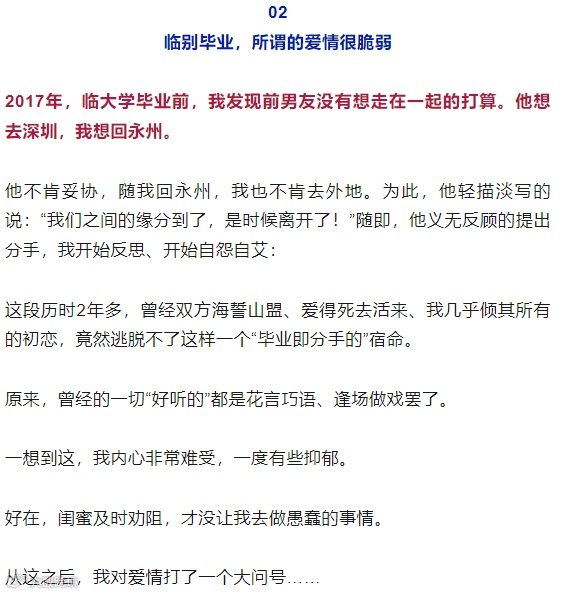 02
临别毕业，所谓的爱情很脆弱

2017年，临大学毕业前，我发现前男友没有想走在一起的打算。他想去深圳，我想回永州。

他不肯妥协，随我回永州，我也不肯去外地。为此，他轻描淡写的说：“我们之间的缘分到了，是时候离开了！”随即，他义无反顾的提出分手，我开始反思、开始自怨自艾：

这段历时2年多，曾经双方海誓山盟、爱得死去活来、我几乎倾其所有的初恋，竟然逃脱不了这样一个“毕业即分手的”宿命。

原来，曾经的一切“好听的”都是花言巧语、逢场做戏罢了。

一想到这，我内心非常难受，一度有些抑郁。

好在，闺蜜及时劝阻，才没让我去做愚蠢的事情。

从这之后，我对爱情打了一个大问号……